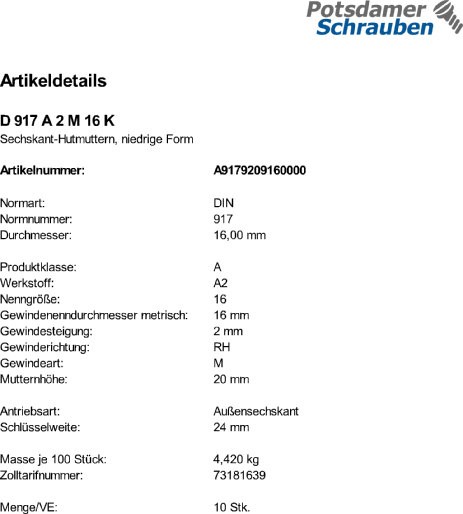 Potsdamer Schrauben

Artikeldetails

D 917 A 2 M 16 K
Sechskant-Hutmuttern, niedrige Form

| | |
|---|---|
| Artikelnummer: | A9179209160000 |
| Normart: | DIN |
| Normnummer: | 917 |
| Durchmesser: | 16,00 mm |
| Produktklasse: | A |
| Werkstoff: | A2 |
| Nenngröße: | 16 |
| Gewindenenndurchmesser metrisch: | 16 mm |
| Gewindesteigung: | 2 mm |
| Gewinderichtung: | RH |
| Gewindeart: | M |
| Mutternhöhe: | 20 mm |
| Antriebsart: | Außensechskant |
| Schlüsselweite: | 24 mm |
| Masse je 100 Stück: | 4,420 kg |
| Zolltarifnummer: | 73181639 |
| Menge/VE: | 10 Stk. |